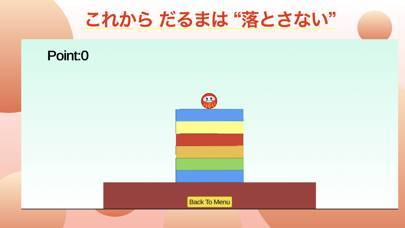 これから だるまは “落とさない”

Point:0

Back To Menu